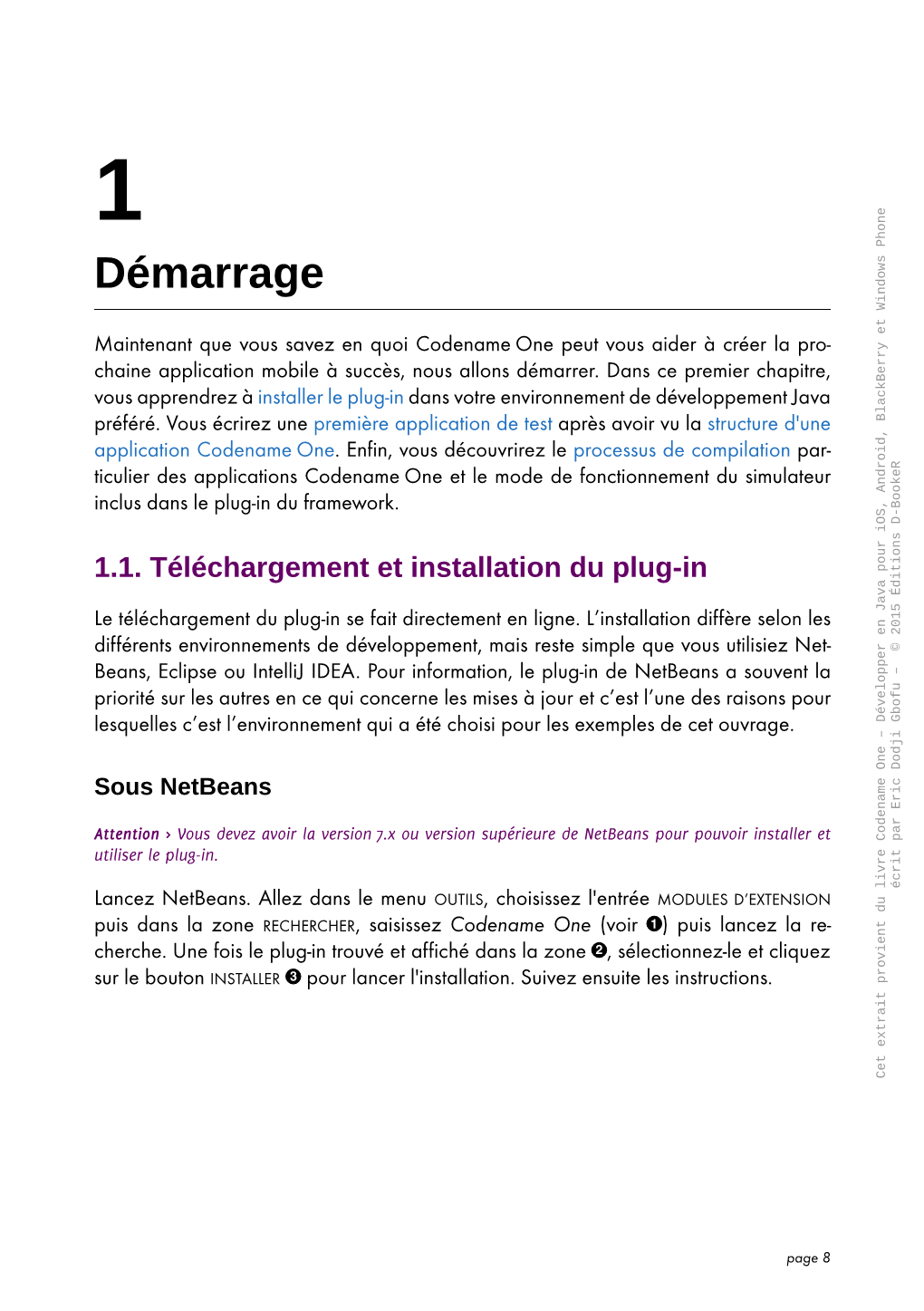 1

Démarrage

Maintenant que vous savez en quoi Codename One peut vous aider à créer la prochaine application mobile à succès, nous allons démarrer. Dans ce premier chapitre, vous apprendrez à installer le plug-in dans votre environnement de développement Java préféré. Vous écrirez une première application de test après avoir vu la structure d'une application Codename One. Enfin, vous découvrirez le processus de compilation particulier des applications Codename One et le mode de fonctionnement du simulateur inclus dans le plug-in du framework.

1.1. Téléchargement et installation du plug-in

Le téléchargement du plug-in se fait directement en ligne. L'installation diffère selon les différents environnements de développement, mais reste simple que vous utilisiez NetBeans, Eclipse ou IntelliJ IDEA. Pour information, le plug-in de NetBeans a souvent la priorité sur les autres en ce qui concerne les mises à jour et c'est l'une des raisons pour lesquelles c'est l'environnement qui a été choisi pour les exemples de cet ouvrage.

Sous NetBeans

Attention › Vous devez avoir la version 7.x ou version supérieure de NetBeans pour pouvoir installer et utiliser le plug-in.

Lancez NetBeans. Allez dans le menu OUTILS, choisissez l'entrée MODULES D'EXTENSION puis dans la zone RECHERCHER, saisissez Codename One (voir ❶) puis lancez la recherche. Une fois le plug-in trouvé et affiché dans la zone ❷, sélectionnez-le et cliquez sur le bouton INSTALLER ❸ pour lancer l'installation. Suivez ensuite les instructions.

Cet extrait provient du livre Codename One - Développer en Java pour iOS, Android, BlackBerry et Windows Phone écrit par Eric Dodji Gbofu - © 2015 Éditions D-BookeR

page 8